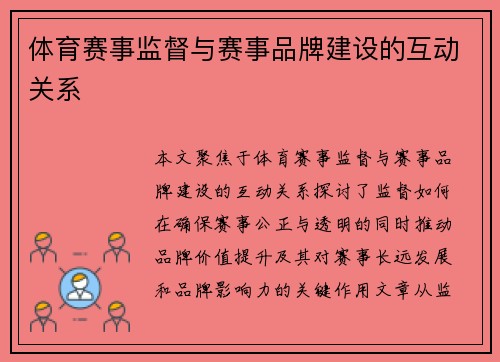 体育赛事监督与赛事品牌建设的互动关系

本文聚焦于体育赛事监督与赛事品牌建设的互动关系探讨了监督如何在确保赛事公正与透明的同时推动品牌价值提升及其对赛事长远发展和品牌影响力的关键作用文章从监